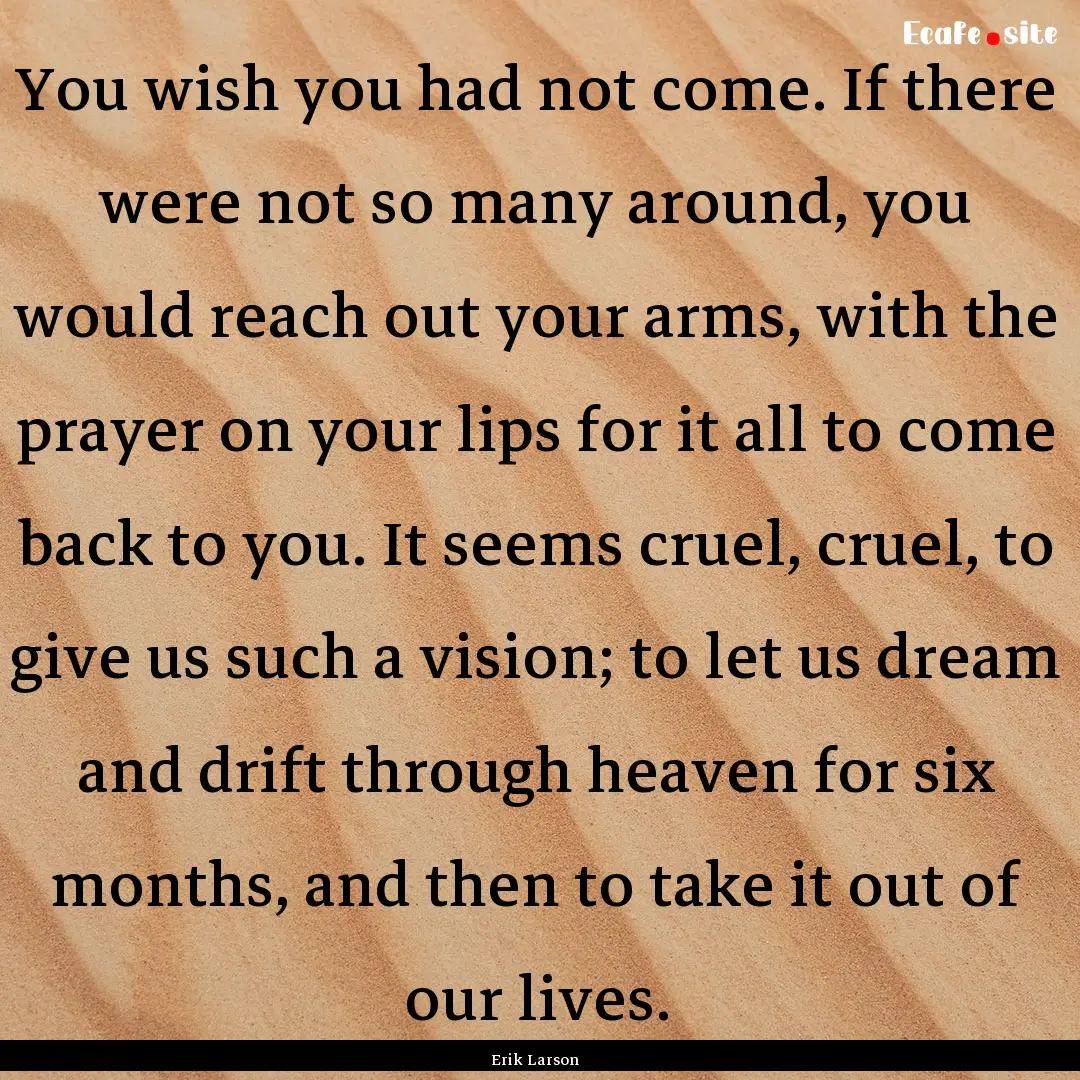 Ecafe.site

You wish you had not come. If there were not so many around, you would reach out your arms, with the prayer on your lips for it all to come back to you. It seems cruel, cruel, to give us such a vision; to let us dream and drift through heaven for six months, and then to take it out of our lives.

Erik Larson